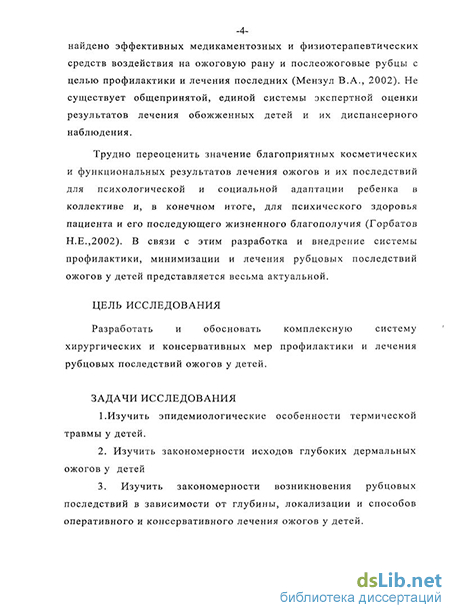 -4-

найдено эффективных медикаментозных и физиотерапевтических средств воздействия на ожоговую рану и послеожоговые рубцы с целью профилактики и лечения последних (Мензул В.А., 2002). Не существует общепринятой, единой системы экспертной оценки результатов лечения обожженных детей и их диспансерного наблюдения.

Трудно переоценить значение благоприятных косметических и функциональных результатов лечения ожогов и их последствий для психологической и социальной адаптации ребенка в коллективе и, в конечном итоге, для психического здоровья пациента и его последующего жизненного благополучия (Горбатов Н.Е.,2002). В связи с этим разработка и внедрение системы профилактики, минимизации и лечения рубцовых последствий ожогов у детей представляется весьма актуальной.

ЦЕЛЬ ИССЛЕДОВАНИЯ

Разработать и обосновать комплексную систему хирургических и консервативных мер профилактики и лечения рубцовых последствий ожогов у детей.

ЗАДАЧИ ИССЛЕДОВАНИЯ

1.Изучить эпидемиологические особенности термической травмы у детей.

2. Изучить закономерности исходов глубоких дермальных ожогов у детей

3. Изучить закономерности возникновения рубцовых последствий в зависимости от глубины, локализации и способов оперативного и консервативного лечения ожогов у детей.

dsLib.net
библиотека диссертаций